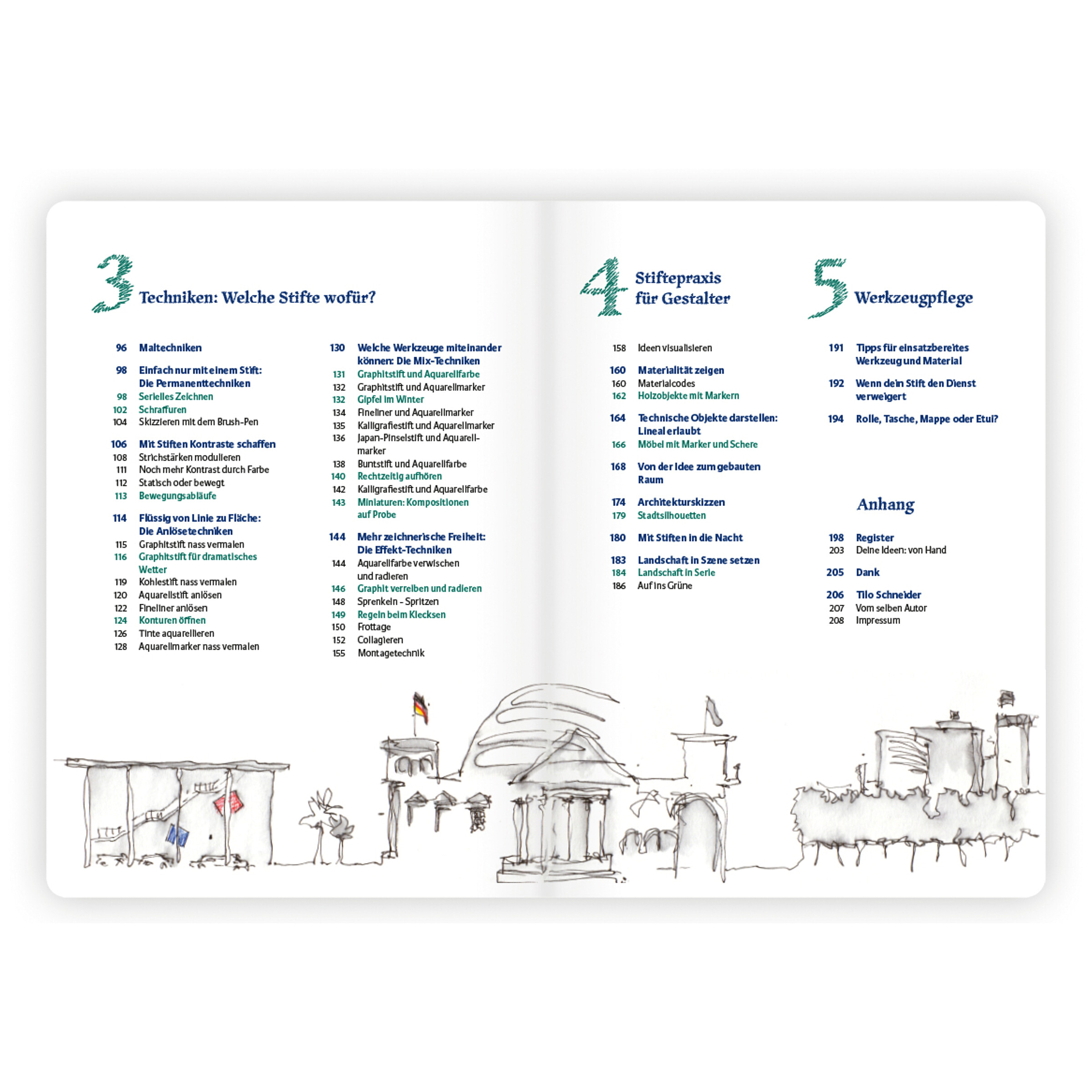 3 Techniken: Welche Stifte wofür?

96 Maltechniken

98 Einfach nur mit einem Stift: Die Permanenttechniken
98 Serielles Zeichnen
102 Schraffuren
104 Skizzieren mit dem Brush-Pen

106 Mit Stiften Kontraste schaffen
108 Strichstärken modulieren
111 Noch mehr Kontrast durch Farbe
112 Statisch oder bewegt
113 Bewegungsabläufe

114 Flüssig von Linie zu Fläche: Die Anlösetechniken
115 Graphitstift nass vermalen
116 Graphitstift für dramatisches Wetter
119 Kohlestift nass vermalen
120 Aquarellstift anlösen
122 Fineliner anlösen
124 Konturen öffnen
126 Tinte aquarellieren
128 Aquarellmarker nass vermalen

130 Welche Werkzeuge miteinander können: Die Mix-Techniken
131 Graphitstift und Aquarellfarbe
132 Graphitstift und Aquarellmarker
132 Gipfel im Winter
134 Fineliner und Aquarellmarker
135 Kalligrafiestift und Aquarellmarker
136 Japan-Pinselstift und Aquarellmarker
138 Buntstift und Aquarellfarbe
140 Rechtzeitig aufhören
142 Kalligrafiestift und Aquarellfarbe
143 Miniaturen: Kompositionen auf Probe

144 Mehr zeichnerische Freiheit: Die Effekt-Techniken
144 Aquarellfarbe verwischen und radieren
146 Graphit verreiben und radieren
148 Sprenkeln - Spritzen
149 Regeln beim Klecksen
150 Frottage
152 Collagieren
155 Montagetechnik

4 Stiftepraxis für Gestalter

158 Ideen visualisieren

160 Materialität zeigen
160 Materialcodes
162 Holzobjekte mit Markern

164 Technische Objekte darstellen: Lineal erlaubt
166 Möbel mit Marker und Schere

168 Von der Idee zum gebauten Raum

174 Architekturskizzen
179 Stadtsilhouetten

180 Mit Stiften in die Nacht

183 Landschaft in Szene setzen
184 Landschaft in Serie
186 Auf ins Grüne

5 Werkzeugpflege

191 Tipps für einsatzbereites Werkzeug und Material

192 Wenn dein Stift den Dienst verweigert

194 Rolle, Tasche, Mappe oder Etui?

Anhang

198 Register
203 Deine Ideen: von Hand

205 Dank

206 Tilo Schneider
207 Vom selben Autor
208 Impressum